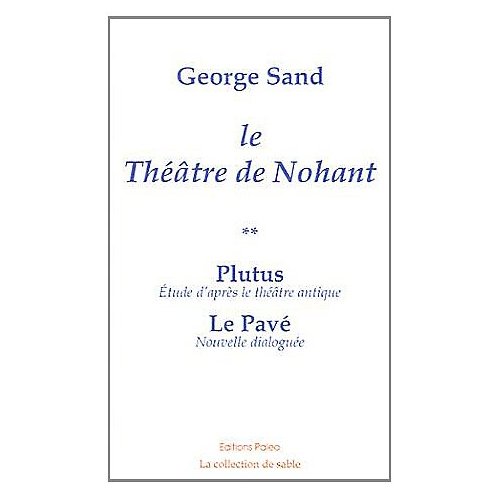 George Sand

le
Théâtre de Nohant

**

Plutus
Étude d'après le théâtre antique

Le Pavé
Nouvelle dialoguée

Editions Paleo
La collection de sable